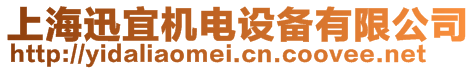 上海迅宜机电设备有限公司
http://yidaliaomei.cn.coovee.net